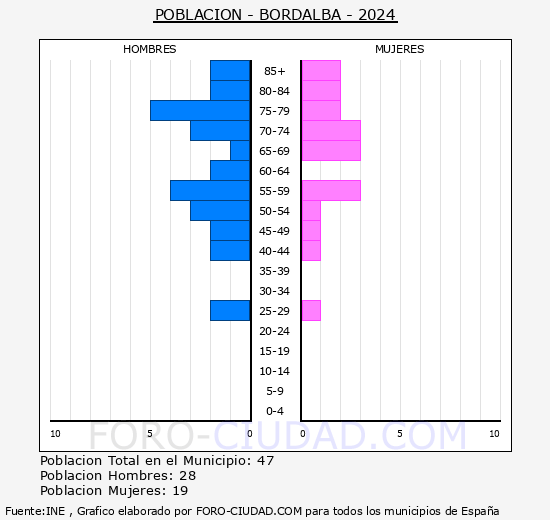 POBLACION - BORDALBA - 2024

HOMBRES

MUJERES

85+
80-84
75-79
70-74
65-69
60-64
55-59
50-54
45-49
40-44
35-39
30-34
25-29
20-24
15-19
10-14
5-9
0-4

10 5 0 0 5 10

FORO-CIUDAD.COM

Poblacion Total en el Municipio: 47
Poblacion Hombres: 28
Poblacion Mujeres: 19

Fuente:INE , Grafico elaborado por FORO-CIUDAD.COM para todos los municipios de España